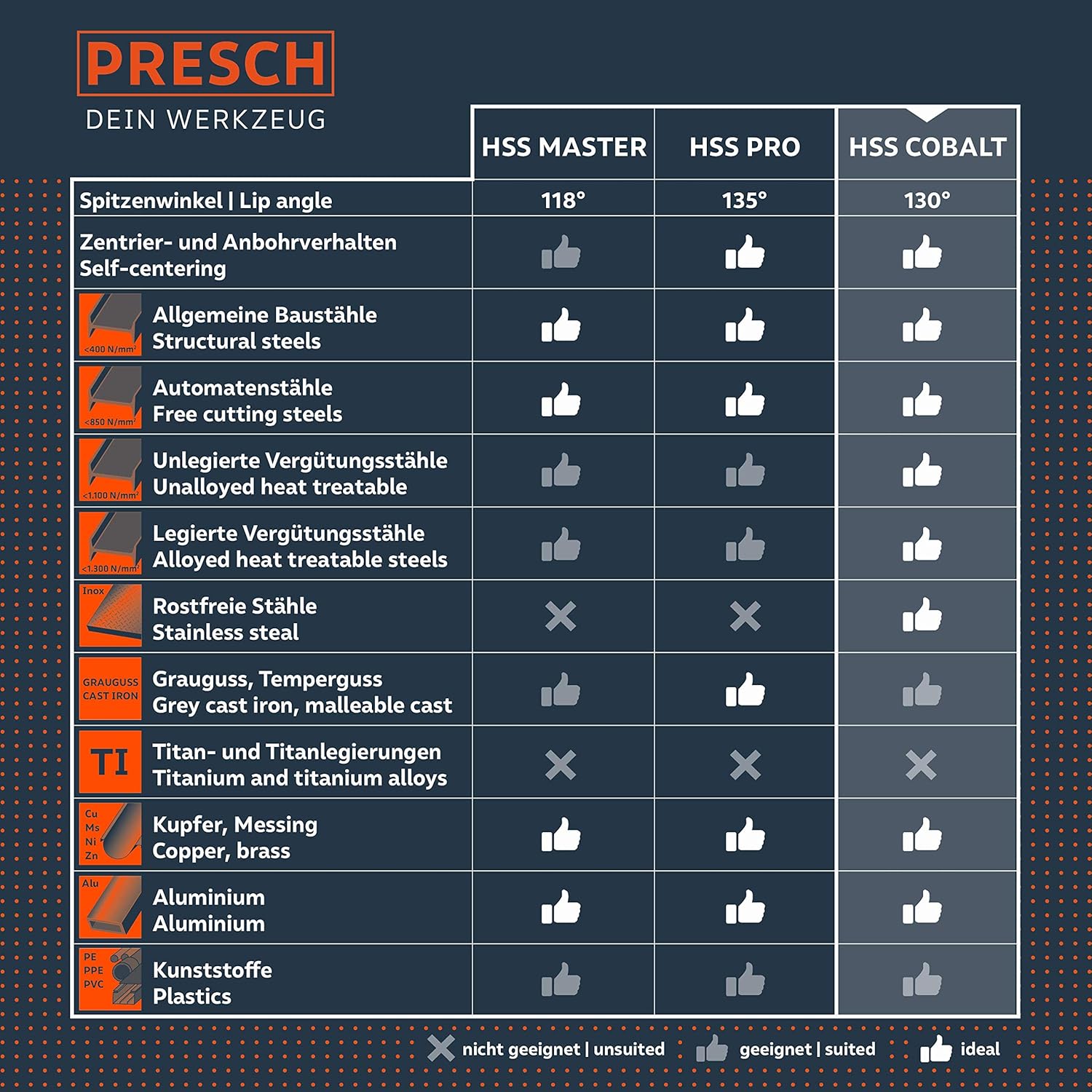 PRESCH
DEIN WERKZEUG

| | HSS MASTER | HSS PRO | HSS COBALT |
|---|---|---|---|
| Spitzenwinkel \| Lip angle | 118° | 135° | 130° |
| Zentrier- und Anbohrverhalten Self-centering | | | |
| <400 N/mm² Allgemeine Baustähle Structural steels | | | |
| <850 N/mm² Automatenstähle Free cutting steels | | | |
| <1.100 N/mm² Unlegierte Vergütungsstähle Unalloyed heat treatable | | | |
| <1.300 N/mm² Legierte Vergütungsstähle Alloyed heat treatable steels | | | |
| Inox Rostfreie Stähle Stainless steal | | | |
| GRAUGUSS CAST IRON Grauguss, Temperguss Grey cast iron, malleable cast | | | |
| TI Titan- und Titanlegierungen Titanium and titanium alloys | | | |
| Cu Ms Ni Zn Kupfer, Messing Copper, brass | | | |
| Alu Aluminium Aluminium | | | |
| PE PPE PVC Kunststoffe Plastics | | | |

nicht geeignet | unsuited geeignet | suited ideal